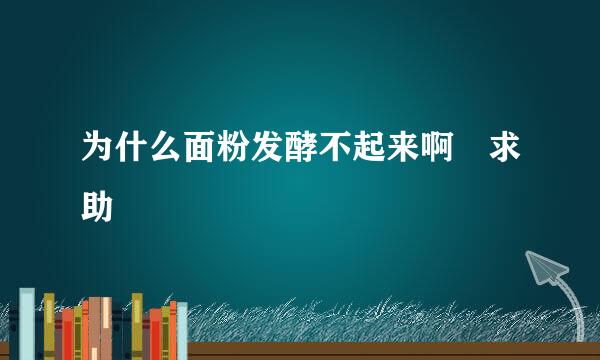 为什么面粉发酵不起来啊　求助